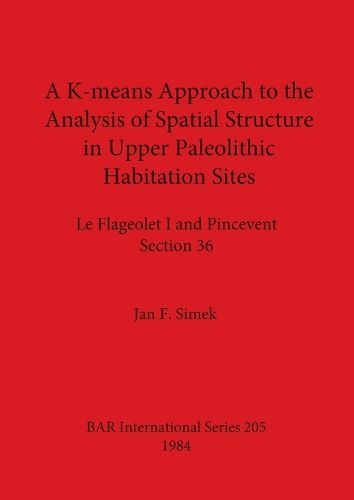 A K-means Approach to the Analysis of Spatial Structure in Upper Paleolithic Habitation Sites

Le Flageolet I and Pincevent Section 36

Jan F. Simek

BAR International Series 205
1984